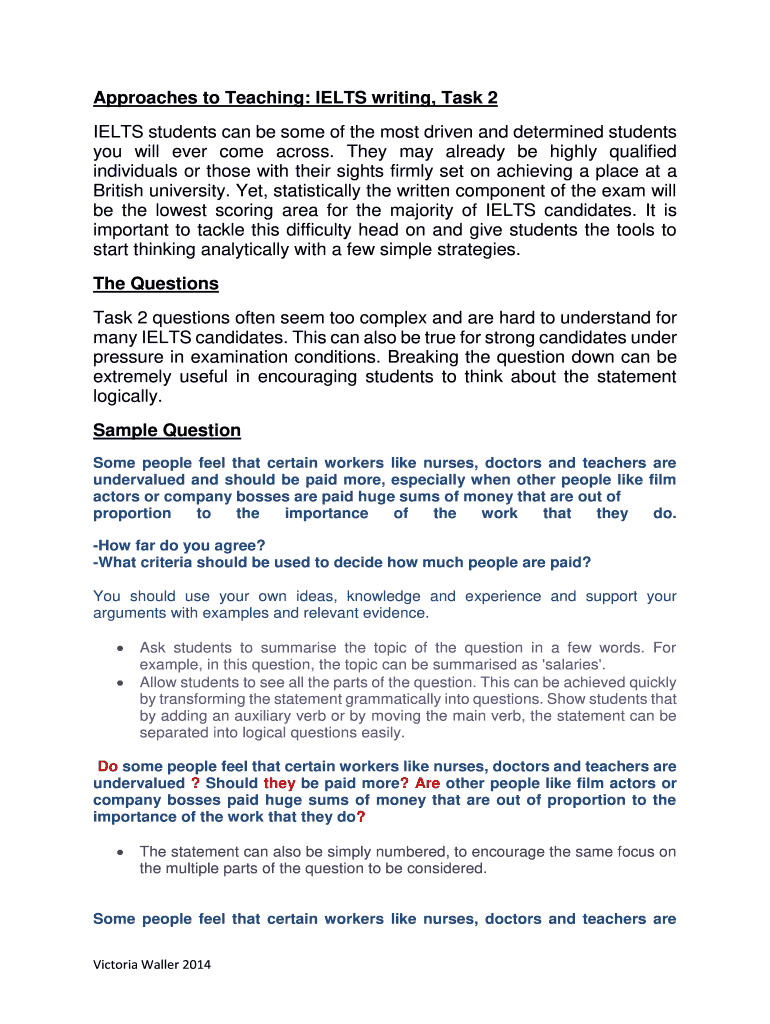 Approaches to Teaching: IELTS writing, Task 2

IELTS students can be some of the most driven and determined students you will ever come across. They may already be highly qualified individuals or those with their sights firmly set on achieving a place at a British university. Yet, statistically the written component of the exam will be the lowest scoring area for the majority of IELTS candidates. It is important to tackle this difficulty head on and give students the tools to start thinking analytically with a few simple strategies.

The Questions

Task 2 questions often seem too complex and are hard to understand for many IELTS candidates. This can also be true for strong candidates under pressure in examination conditions. Breaking the question down can be extremely useful in encouraging students to think about the statement logically.

Sample Question

Some people feel that certain workers like nurses, doctors and teachers are undervalued and should be paid more, especially when other people like film actors or company bosses are paid huge sums of money that are out of proportion to the importance of the work that they do.

-How far do you agree?
-What criteria should be used to decide how much people are paid?

You should use your own ideas, knowledge and experience and support your arguments with examples and relevant evidence.

• Ask students to summarise the topic of the question in a few words. For example, in this question, the topic can be summarised as 'salaries'.
• Allow students to see all the parts of the question. This can be achieved quickly by transforming the statement grammatically into questions. Show students that by adding an auxiliary verb or by moving the main verb, the statement can be separated into logical questions easily.

Do some people feel that certain workers like nurses, doctors and teachers are undervalued ? Should they be paid more? Are other people like film actors or company bosses paid huge sums of money that are out of proportion to the importance of the work that they do?

• The statement can also be simply numbered, to encourage the same focus on the multiple parts of the question to be considered.

Some people feel that certain workers like nurses, doctors and teachers are

Victoria Waller 2014